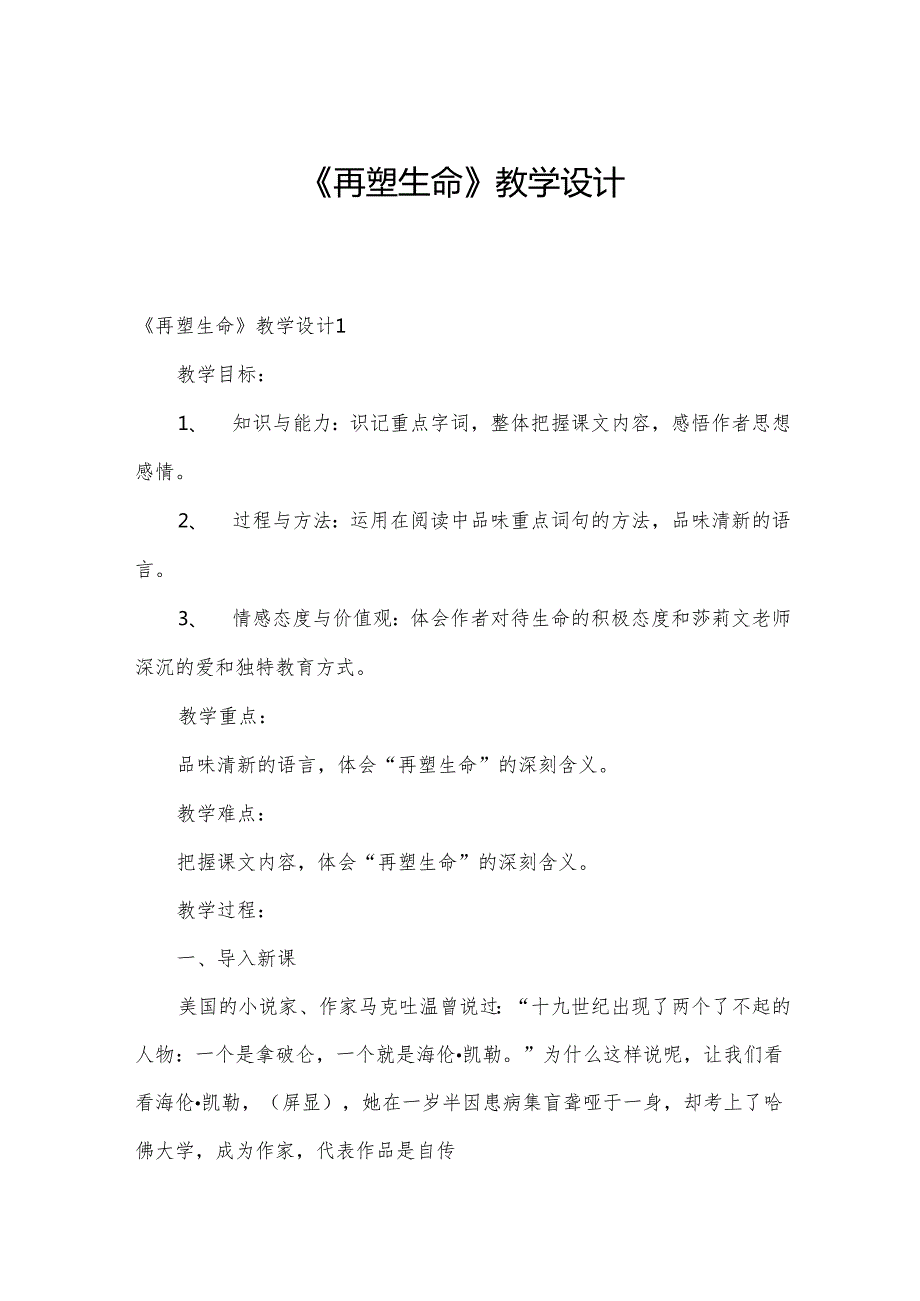 《再塑生命》教学设计

《再塑生命》教学设计1

教学目标：

1、 知识与能力：识记重点字词，整体把握课文内容，感悟作者思想感情。

2、 过程与方法：运用在阅读中品味重点词句的方法，品味清新的语言。

3、 情感态度与价值观：体会作者对待生命的积极态度和莎莉文老师深沉的爱和独特教育方式。

教学重点：

品味清新的语言，体会“再塑生命”的深刻含义。

教学难点：

把握课文内容，体会“再塑生命”的深刻含义。

教学过程：

一、导入新课

美国的小说家、作家马克吐温曾说过：“十九世纪出现了两个了不起的人物：一个是拿破仑，一个就是海伦•凯勒。”为什么这样说呢，让我们看看海伦•凯勒，（屏显），她在一岁半因患病集盲聋哑于一身，却考上了哈佛大学，成为作家，代表作品是自传